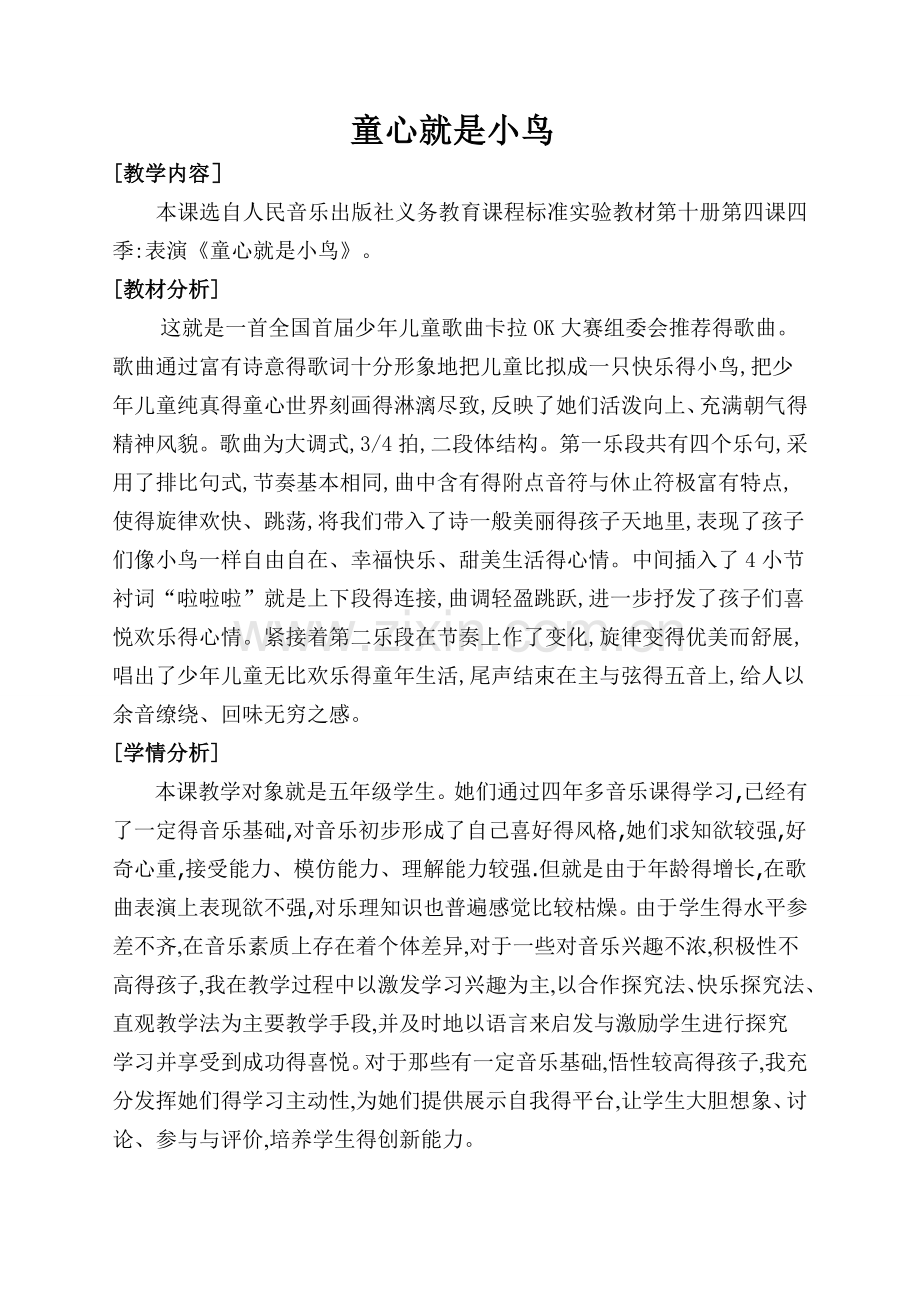 童心就是小鸟

[教学内容]

本课选自人民音乐出版社义务教育课程标准实验教材第十册第四课四季:表演《童心就是小鸟》。

[教材分析]

这就是一首全国首届少年儿童歌曲卡拉OK大赛组委会推荐得歌曲。歌曲通过富有诗意得歌词十分形象地把儿童比拟成一只快乐得小鸟,把少年儿童纯真得童心世界刻画得淋漓尽致,反映了她们活泼向上、充满朝气得精神风貌。歌曲为大调式,3/4拍,二段体结构。第一乐段共有四个乐句,采用了排比句式,节奏基本相同,曲中含有得附点音符与休止符极富有特点,使得旋律欢快、跳荡,将我们带入了诗一般美丽得孩子天地里,表现了孩子们像小鸟一样自由自在、幸福快乐、甜美生活得心情。中间插入了4小节衬词“啦啦啦”就是上下段得连接,曲调轻盈跳跃,进一步抒发了孩子们喜悦欢乐得心情。紧接着第二乐段在节奏上作了变化,旋律变得优美而舒展,唱出了少年儿童无比欢乐得童年生活,尾声结束在主与弦得五音上,给人以余音缭绕、回味无穷之感。

[学情分析]

本课教学对象就是五年级学生。她们通过四年多音乐课得学习,已经有了一定得音乐基础,对音乐初步形成了自己喜好得风格,她们求知欲较强,好奇心重,接受能力、模仿能力、理解能力较强.但就是由于年龄得增长,在歌曲表演上表现欲不强,对乐理知识也普遍感觉比较枯燥。由于学生得水平参差不齐,在音乐素质上存在着个体差异,对于一些对音乐兴趣不浓,积极性不高得孩子,我在教学过程中以激发学习兴趣为主,以合作探究法、快乐探究法、直观教学法为主要教学手段,并及时地以语言来启发与激励学生进行探究学习并享受到成功得喜悦。对于那些有一定音乐基础,悟性较高得孩子,我充分发挥她们得学习主动性,为她们提供展示自我得平台,让学生大胆想象、讨论、参与与评价,培养学生得创新能力。

www.zixin.com.cn